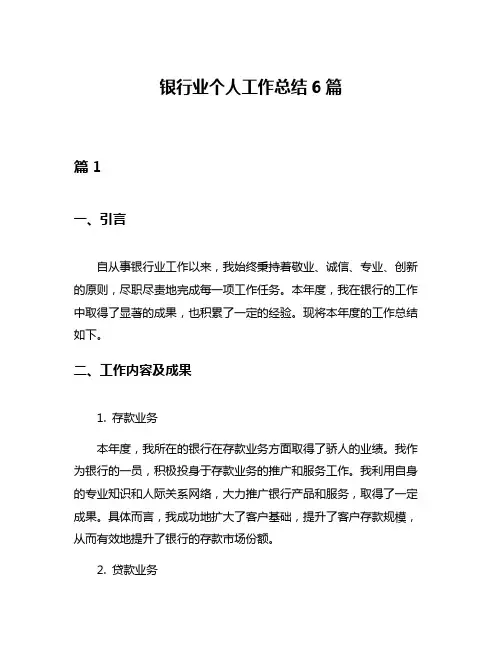 银行业个人工作总结 6 篇

篇 1

一、引言

自从事银行业工作以来，我始终秉持着敬业、诚信、专业、创新的原则，尽职尽责地完成每一项工作任务。本年度，我在银行的工作中取得了显著的成果，也积累了一定的经验。现将本年度的工作总结如下。

二、工作内容及成果

1. 存款业务

本年度，我所在的银行在存款业务方面取得了骄人的业绩。我作为银行的一员，积极投身于存款业务的推广和服务工作。我利用自身的专业知识和人际关系网络，大力推广银行产品和服务，取得了一定成果。具体而言，我成功地扩大了客户基础，提升了客户存款规模，从而有效地提升了银行的存款市场份额。

2. 贷款业务